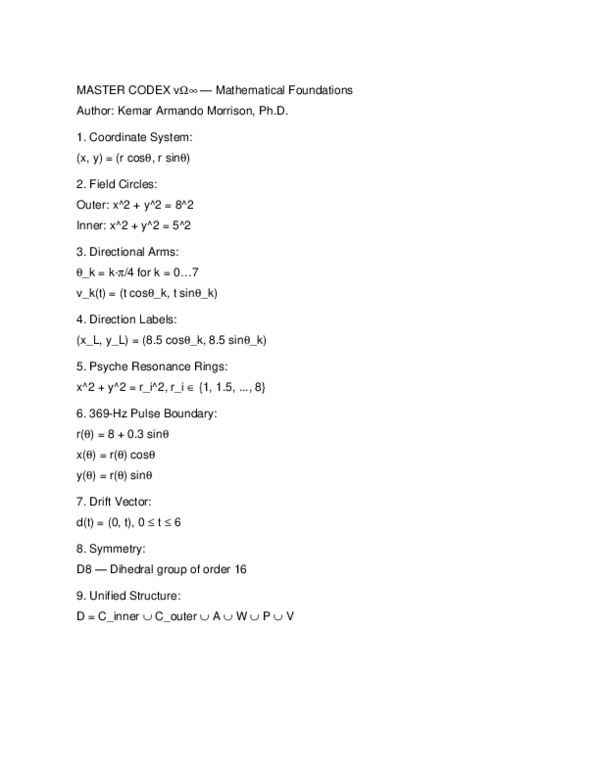 MASTER CODEX vΩ∞ — Mathematical Foundations
Author: Kemar Armando Morrison, Ph.D.

1. Coordinate System:
(x, y) = (r cosθ, r sinθ)

2. Field Circles:
Outer: x^2 + y^2 = 8^2
Inner: x^2 + y^2 = 5^2

3. Directional Arms:
θ_k = k·π/4 for k = 0…7
v_k(t) = (t cosθ_k, t sinθ_k)

4. Direction Labels:
(x_L, y_L) = (8.5 cosθ_k, 8.5 sinθ_k)

5. Psyche Resonance Rings:
x^2 + y^2 = r_i^2, r_i ∈ {1, 1.5, ..., 8}

6. 369-Hz Pulse Boundary:
r(θ) = 8 + 0.3 sinθ
x(θ) = r(θ) cosθ
y(θ) = r(θ) sinθ

7. Drift Vector:
d(t) = (0, t), 0 ≤ t ≤ 6

8. Symmetry:
D8 — Dihedral group of order 16

9. Unified Structure:
D = C_inner ∪ C_outer ∪ A ∪ W ∪ P ∪ V